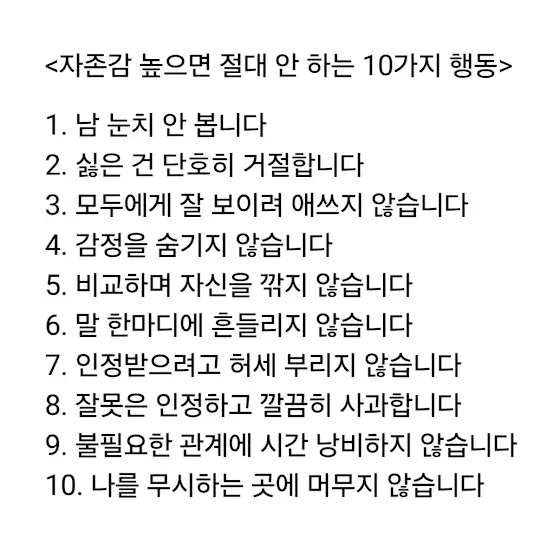 <자존감 높으면 절대 안 하는 10가지 행동>

1. 남 눈치 안 봅니다
2. 싫은 건 단호히 거절합니다
3. 모두에게 잘 보이려 애쓰지 않습니다
4. 감정을 숨기지 않습니다
5. 비교하며 자신을 깎지 않습니다
6. 말 한마디에 흔들리지 않습니다
7. 인정받으려고 허세 부리지 않습니다
8. 잘못은 인정하고 깔끔히 사과합니다
9. 불필요한 관계에 시간 낭비하지 않습니다
10. 나를 무시하는 곳에 머무지 않습니다